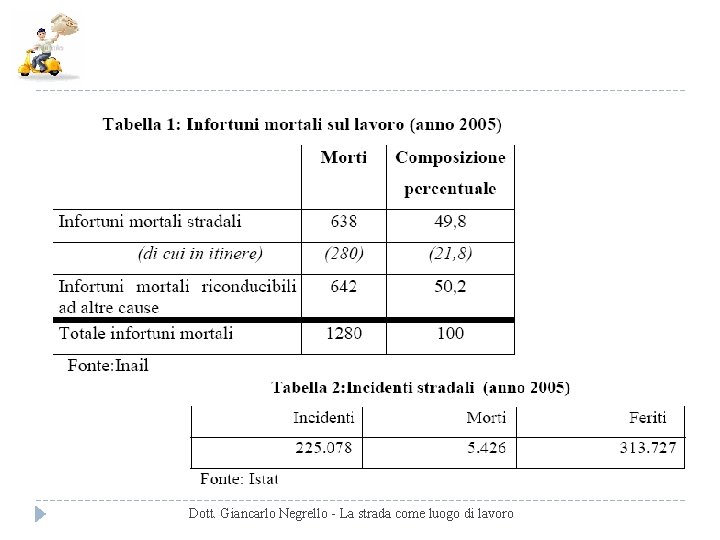 Tabella 1: Infortuni mortali sul lavoro (anno 2005)

| | Morti | Composizione percentuale |
|---|---|---|
| Infortuni mortali stradali | 638 | 49,8 |
| (di cui in itinere) | (280) | (21,8) |
| Infortuni mortali riconducibili ad altre cause | 642 | 50,2 |
| Totale infortuni mortali | 1280 | 100 |

Fonte:Inail

Tabella 2:Incidenti stradali (anno 2005)

| Incidenti | Morti | Feriti |
|---|---|---|
| 225.078 | 5.426 | 313.727 |

Fonte: Istat

Dott. Giancarlo Negrello - La strada come luogo di lavoro